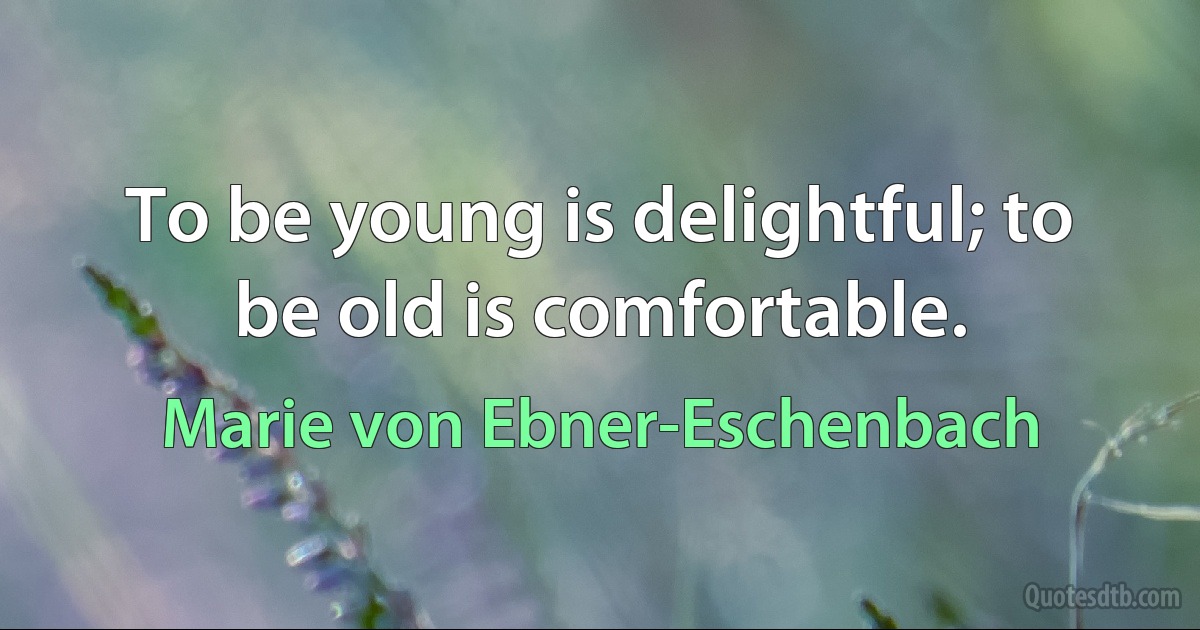 To be young is delightful; to be old is comfortable.

Marie von Ebner-Eschenbach

Quotesdtb.com